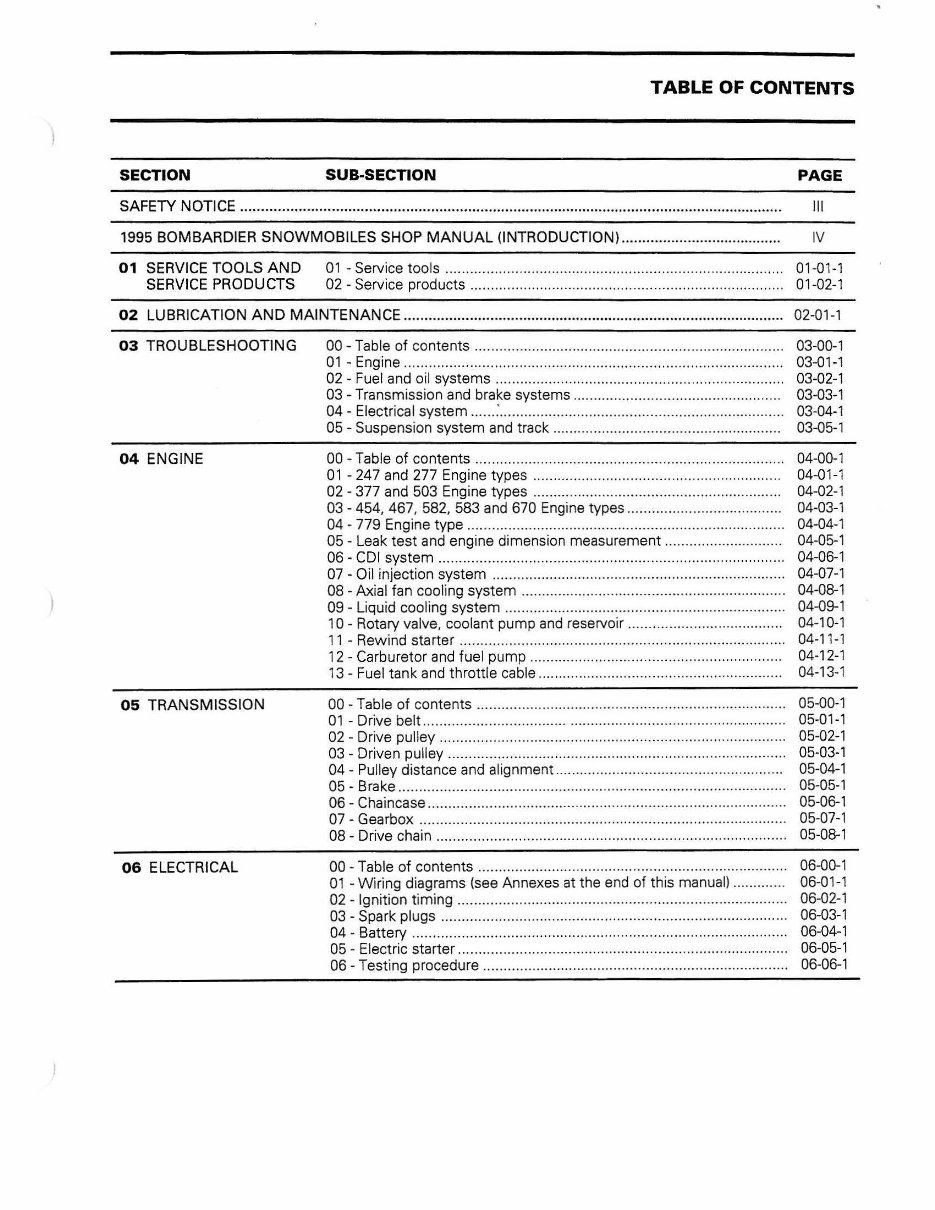 TABLE OF CONTENTS

| SECTION | SUB-SECTION | PAGE |
|---|---|---|
| SAFETY NOTICE | | III |
| 1995 BOMBARDIER SNOWMOBILES SHOP MANUAL (INTRODUCTION) | | IV |
| 01 SERVICE TOOLS AND SERVICE PRODUCTS | 01 - Service tools | 01-01-1 |
| | 02 - Service products | 01-02-1 |
| 02 LUBRICATION AND MAINTENANCE | | 02-01-1 |
| 03 TROUBLESHOOTING | 00 - Table of contents | 03-00-1 |
| | 01 - Engine | 03-01-1 |
| | 02 - Fuel and oil systems | 03-02-1 |
| | 03 - Transmission and brake systems | 03-03-1 |
| | 04 - Electrical system | 03-04-1 |
| | 05 - Suspension system and track | 03-05-1 |
| 04 ENGINE | 00 - Table of contents | 04-00-1 |
| | 01 - 247 and 277 Engine types | 04-01-1 |
| | 02 - 377 and 503 Engine types | 04-02-1 |
| | 03 - 454, 467, 582, 583 and 670 Engine types | 04-03-1 |
| | 04 - 779 Engine type | 04-04-1 |
| | 05 - Leak test and engine dimension measurement | 04-05-1 |
| | 06 - CDI system | 04-06-1 |
| | 07 - Oil injection system | 04-07-1 |
| | 08 - Axial fan cooling system | 04-08-1 |
| | 09 - Liquid cooling system | 04-09-1 |
| | 10 - Rotary valve, coolant pump and reservoir | 04-10-1 |
| | 11 - Rewind starter | 04-11-1 |
| | 12 - Carburetor and fuel pump | 04-12-1 |
| | 13 - Fuel tank and throttle cable | 04-13-1 |
| 05 TRANSMISSION | 00 - Table of contents | 05-00-1 |
| | 01 - Drive belt | 05-01-1 |
| | 02 - Drive pulley | 05-02-1 |
| | 03 - Driven pulley | 05-03-1 |
| | 04 - Pulley distance and alignment | 05-04-1 |
| | 05 - Brake | 05-05-1 |
| | 06 - Chaincase | 05-06-1 |
| | 07 - Gearbox | 05-07-1 |
| | 08 - Drive chain | 05-08-1 |
| 06 ELECTRICAL | 00 - Table of contents | 06-00-1 |
| | 01 - Wiring diagrams (see Annexes at the end of this manual) | 06-01-1 |
| | 02 - Ignition timing | 06-02-1 |
| | 03 - Spark plugs | 06-03-1 |
| | 04 - Battery | 06-04-1 |
| | 05 - Electric starter | 06-05-1 |
| | 06 - Testing procedure | 06-06-1 |